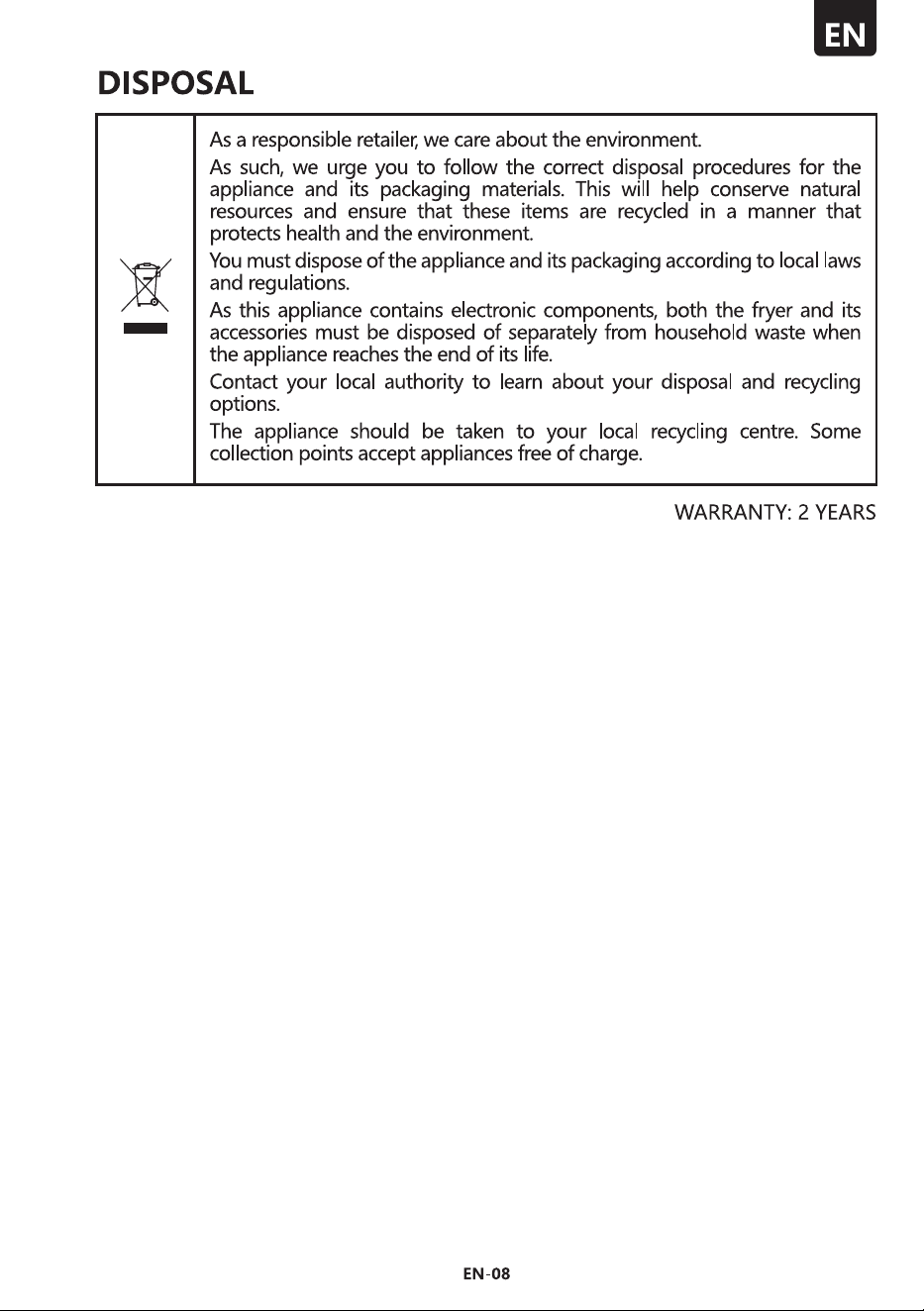 EN

DISPOSAL

As a responsible retailer, we care about the environment.

As such, we urge you to follow the correct disposal procedures for the appliance and its packaging materials. This will help conserve natural resources and ensure that these items are recycled in a manner that protects health and the environment.

You must dispose of the appliance and its packaging according to local laws and regulations.

As this appliance contains electronic components, both the fryer and its accessories must be disposed of separately from household waste when the appliance reaches the end of its life.

Contact your local authority to learn about your disposal and recycling options.

The appliance should be taken to your local recycling centre. Some collection points accept appliances free of charge.

WARRANTY: 2 YEARS

EN-08